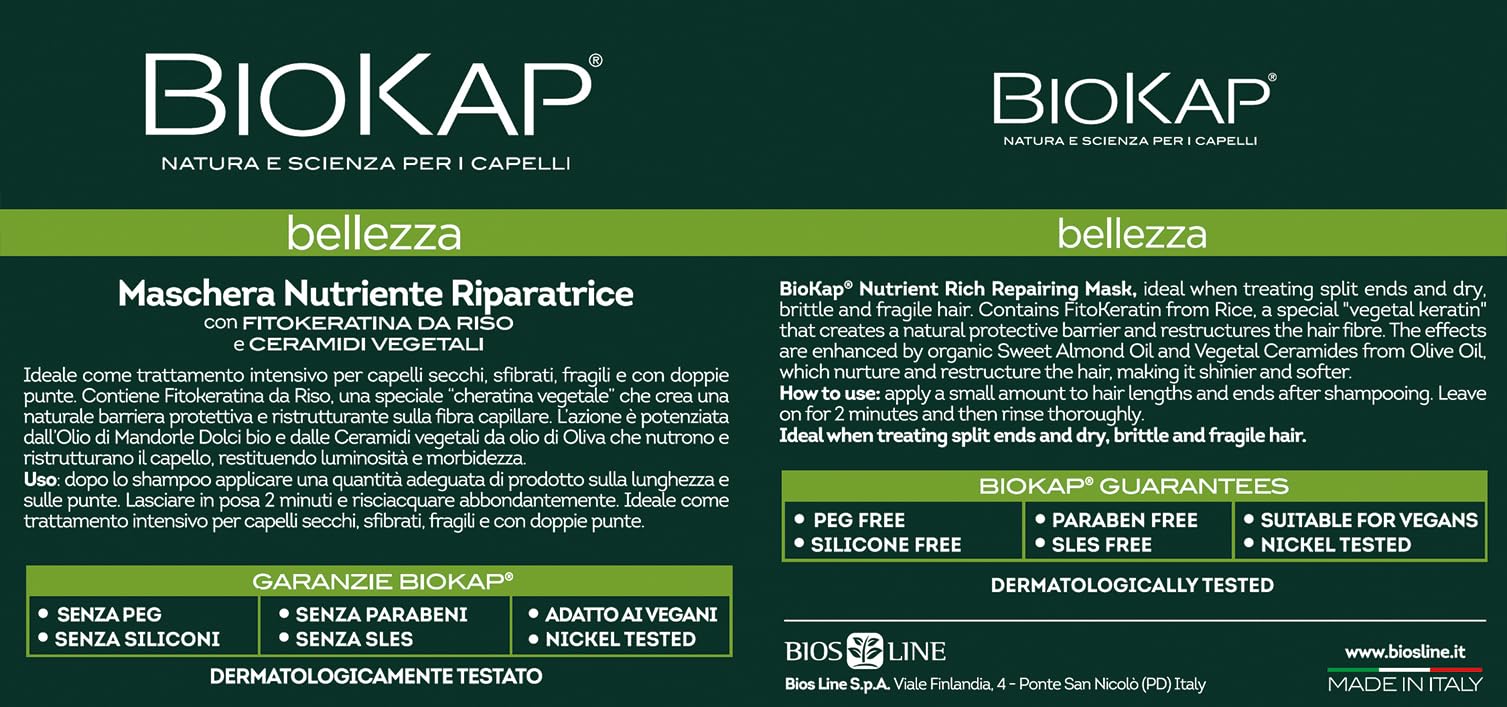 BIOKAP®
NATURA E SCIENZA PER I CAPELLI

bellezza

Maschera Nutriente Riparatrice
con FITOKERATINA DA RISO
e CERAMIDI VEGETALI

Ideale come trattamento intensivo per capelli secchi, sfibrati, fragili e con doppie punte. Contiene Fitokeratina da Riso, una speciale "cheratina vegetale" che crea una naturale barriera protettiva e ristrutturante sulla fibra capillare. L'azione è potenziata dall'Olio di Mandorle Dolci bio e dalle Ceramidi vegetali da olio di Oliva che nutrono e ristrutturano il capello, restituendo luminosità e morbidezza.
Uso: dopo lo shampoo applicare una quantità adeguata di prodotto sulla lunghezza e sulle punte. Lasciare in posa 2 minuti e risciacquare abbondantemente. Ideale come trattamento intensivo per capelli secchi, sfibrati, fragili e con doppie punte.

GARANZIE BIOKAP®
• SENZA PEG
• SENZA SILICONI
• SENZA PARABENI
• SENZA SLES
• ADATTO AI VEGANI
• NICKEL TESTED

DERMATOLOGICAMENTE TESTATO

BIOKAP®
NATURA E SCIENZA PER I CAPELLI

bellezza

BioKap® Nutrient Rich Repairing Mask, ideal when treating split ends and dry, brittle and fragile hair. Contains FitoKeratin from Rice, a special "vegetal keratin" that creates a natural protective barrier and restructures the hair fibre. The effects are enhanced by organic Sweet Almond Oil and Vegetal Ceramides from Olive Oil, which nurture and restructure the hair, making it shinier and softer.
How to use: apply a small amount to hair lengths and ends after shampooing. Leave on for 2 minutes and then rinse thoroughly.
Ideal when treating split ends and dry, brittle and fragile hair.

BIOKAP® GUARANTEES
• PEG FREE
• SILICONE FREE
• PARABEN FREE
• SLES FREE
• SUITABLE FOR VEGANS
• NICKEL TESTED

DERMATOLOGICALLY TESTED

BIOS LINE
Bios Line S.p.A. Viale Finlandia, 4 - Ponte San Nicolò (PD) Italy

www.biosline.it
MADE IN ITALY